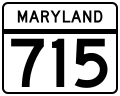 MARYLAND

715